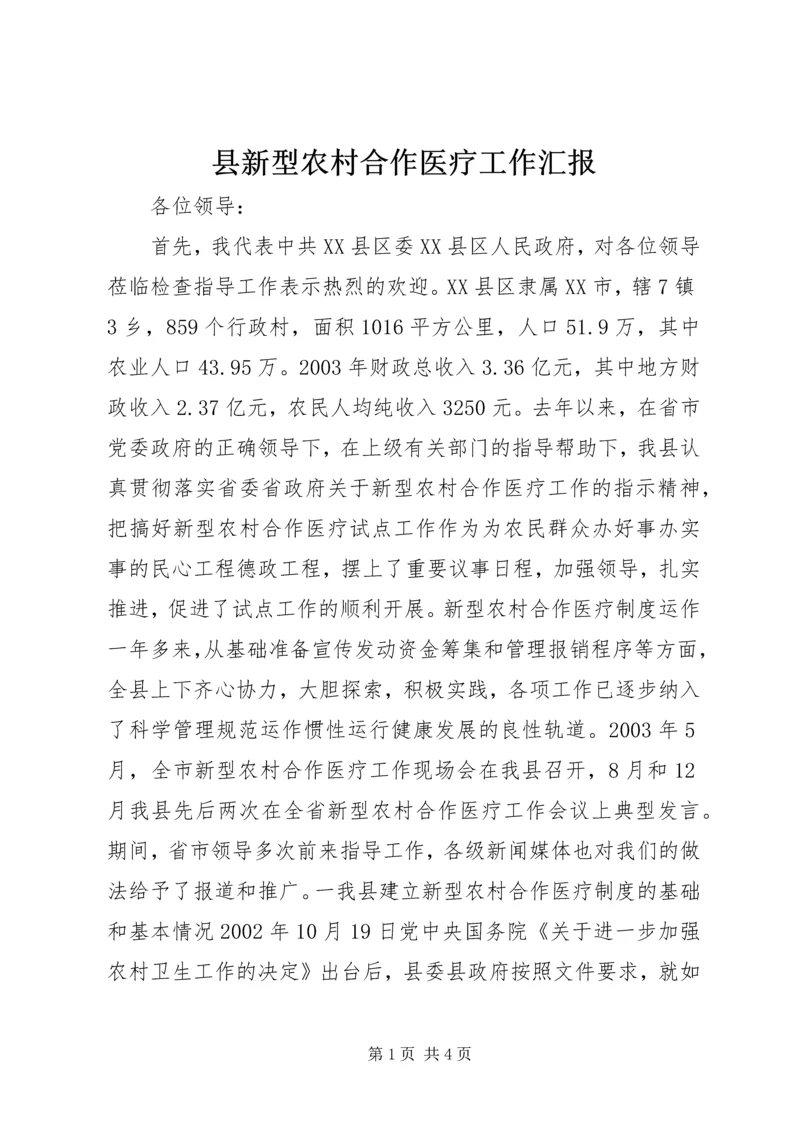 县新型农村合作医疗工作汇报

各位领导：

首先，我代表中共XX县区委XX县区人民政府，对各位领导莅临检查指导工作表示热烈的欢迎。XX县区隶属XX市，辖7镇3乡，859个行政村，面积1016平方公里，人口51.9万，其中农业人口43.95万。2003年财政总收入3.36亿元，其中地方财政收入2.37亿元，农民人均纯收入3250元。去年以来，在省市党委政府的正确领导下，在上级有关部门的指导帮助下，我县认真贯彻落实省委省政府关于新型农村合作医疗工作的指示精神，把搞好新型农村合作医疗试点工作作为为农民群众办好事办实事的民心工程德政工程，摆上了重要议事日程，加强领导，扎实推进，促进了试点工作的顺利开展。新型农村合作医疗制度运作一年多来，从基础准备宣传发动资金筹集和管理报销程序等方面，全县上下齐心协力，大胆探索，积极实践，各项工作已逐步纳入了科学管理规范运作惯性运行健康发展的良性轨道。2003年5月，全市新型农村合作医疗工作现场会在我县召开，8月和12月我县先后两次在全省新型农村合作医疗工作会议上典型发言。期间，省市领导多次前来指导工作，各级新闻媒体也对我们的做法给予了报道和推广。一我县建立新型农村合作医疗制度的基础和基本情况2002年10月19日党中央国务院《关于进一步加强农村卫生工作的决定》出台后，县委县政府按照文件要求，就如

第1页 共4页